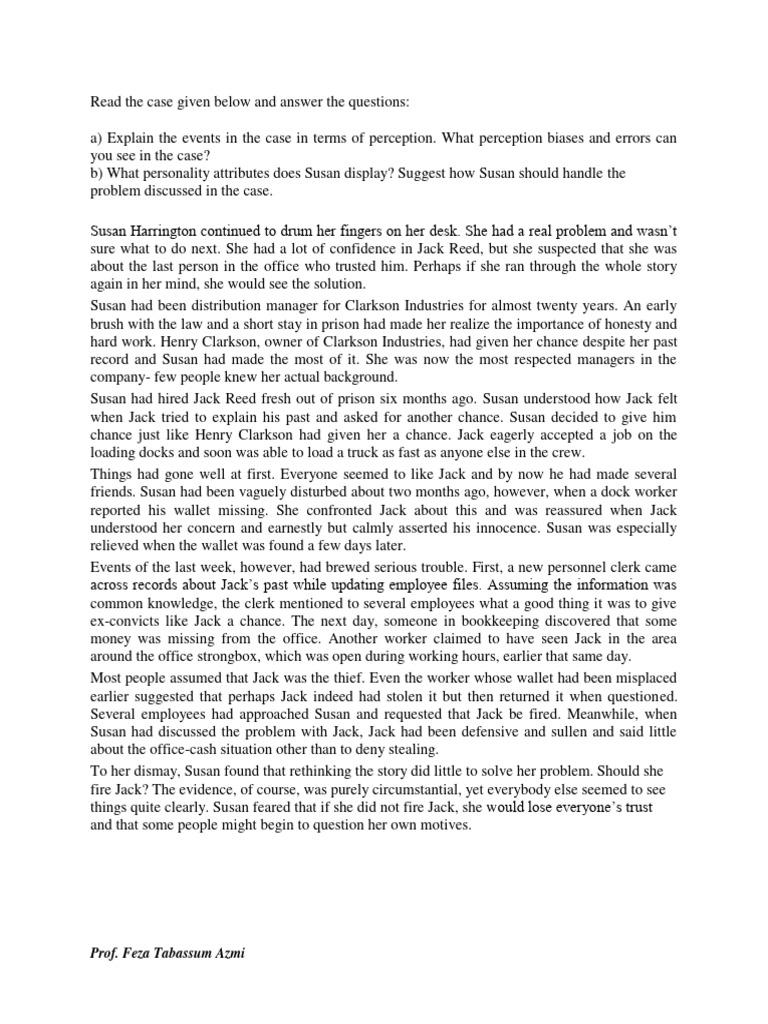 Read the case given below and answer the questions:

a) Explain the events in the case in terms of perception. What perception biases and errors can you see in the case?
b) What personality attributes does Susan display? Suggest how Susan should handle the problem discussed in the case.

Susan Harrington continued to drum her fingers on her desk. She had a real problem and wasn`t sure what to do next. She had a lot of confidence in Jack Reed, but she suspected that she was about the last person in the office who trusted him. Perhaps if she ran through the whole story again in her mind, she would see the solution.

Susan had been distribution manager for Clarkson Industries for almost twenty years. An early brush with the law and a short stay in prison had made her realize the importance of honesty and hard work. Henry Clarkson, owner of Clarkson Industries, had given her chance despite her past record and Susan had made the most of it. She was now the most respected managers in the company- few people knew her actual background.

Susan had hired Jack Reed fresh out of prison six months ago. Susan understood how Jack felt when Jack tried to explain his past and asked for another chance. Susan decided to give him chance just like Henry Clarkson had given her a chance. Jack eagerly accepted a job on the loading docks and soon was able to load a truck as fast as anyone else in the crew.

Things had gone well at first. Everyone seemed to like Jack and by now he had made several friends. Susan had been vaguely disturbed about two months ago, however, when a dock worker reported his wallet missing. She confronted Jack about this and was reassured when Jack understood her concern and earnestly but calmly asserted his innocence. Susan was especially relieved when the wallet was found a few days later.

Events of the last week, however, had brewed serious trouble. First, a new personnel clerk came across records about Jack's past while updating employee files. Assuming the information was common knowledge, the clerk mentioned to several employees what a good thing it was to give ex-convicts like Jack a chance. The next day, someone in bookkeeping discovered that some money was missing from the office. Another worker claimed to have seen Jack in the area around the office strongbox, which was open during working hours, earlier that same day.

Most people assumed that Jack was the thief. Even the worker whose wallet had been misplaced earlier suggested that perhaps Jack indeed had stolen it but then returned it when questioned. Several employees had approached Susan and requested that Jack be fired. Meanwhile, when Susan had discussed the problem with Jack, Jack had been defensive and sullen and said little about the office-cash situation other than to deny stealing.

To her dismay, Susan found that rethinking the story did little to solve her problem. Should she fire Jack? The evidence, of course, was purely circumstantial, yet everybody else seemed to see things quite clearly. Susan feared that if she did not fire Jack, she would lose everyone's trust and that some people might begin to question her own motives.

Prof. Feza Tabassum Azmi